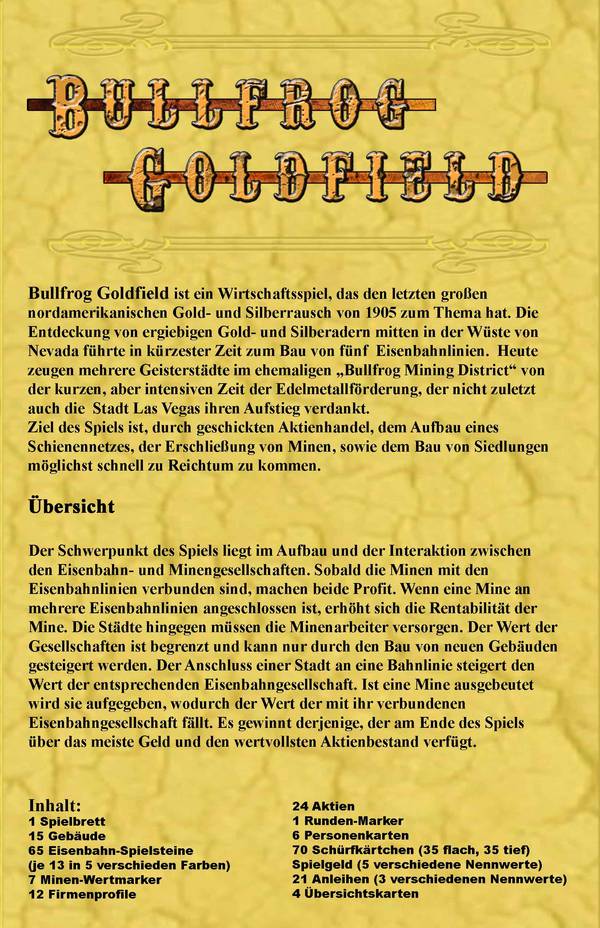 BULLFROG
GOLDFIELD

Bullfrog Goldfield ist ein Wirtschaftsspiel, das den letzten großen nordamerikanischen Gold- und Silberrausch von 1905 zum Thema hat. Die Entdeckung von ergiebigen Gold- und Silberadern mitten in der Wüste von Nevada führte in kürzester Zeit zum Bau von fünf Eisenbahnlinien. Heute zeugen mehrere Geisterstädte im ehemaligen „Bullfrog Mining District“ von der kurzen, aber intensiven Zeit der Edelmetallförderung, der nicht zuletzt auch die Stadt Las Vegas ihren Aufstieg verdankt.
Ziel des Spiels ist, durch geschickten Aktienhandel, dem Aufbau eines Schienennetzes, der Erschließung von Minen, sowie dem Bau von Siedlungen möglichst schnell zu Reichtum zu kommen.

Übersicht

Der Schwerpunkt des Spiels liegt im Aufbau und der Interaktion zwischen den Eisenbahn- und Minengesellschaften. Sobald die Minen mit den Eisenbahnlinien verbunden sind, machen beide Profit. Wenn eine Mine an mehrere Eisenbahnlinien angeschlossen ist, erhöht sich die Rentabilität der Mine. Die Städte hingegen müssen die Minenarbeiter versorgen. Der Wert der Gesellschaften ist begrenzt und kann nur durch den Bau von neuen Gebäuden gesteigert werden. Der Anschluss einer Stadt an eine Bahnlinie steigert den Wert der entsprechenden Eisenbahngesellschaft. Ist eine Mine ausgebeutet wird sie aufgegeben, wodurch der Wert der mit ihr verbundenen Eisenbahngesellschaft fällt. Es gewinnt derjenige, der am Ende des Spiels über das meiste Geld und den wertvollsten Aktienbestand verfügt.

Inhalt:
1 Spielbrett
15 Gebäude
65 Eisenbahn-Spielsteine
(je 13 in 5 verschieden Farben)
7 Minen-Wertmarker
12 Firmenprofile

24 Aktien
1 Runden-Marker
6 Personenkarten
70 Schürfkärtchen (35 flach, 35 tief)
Spielgeld (5 verschiedene Nennwerte)
21 Anleihen (3 verschiedenen Nennwerte)
4 Übersichtskarten